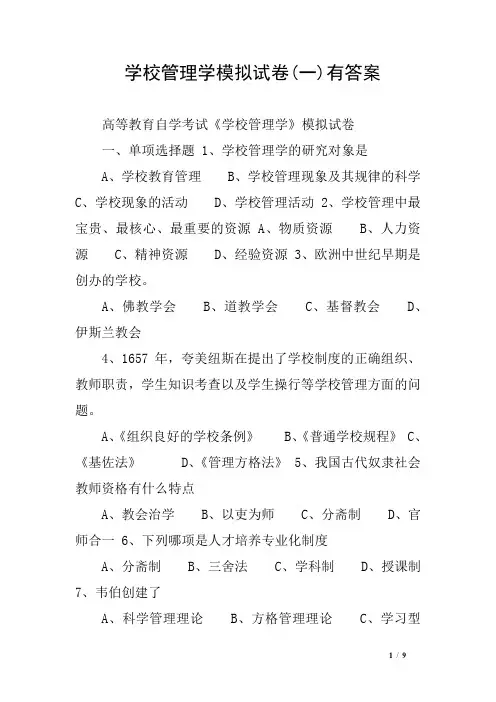 学校管理学模拟试卷(一)有答案

高等教育自学考试《学校管理学》模拟试卷

一、单项选择题 1、学校管理学的研究对象是

A、学校教育管理 B、学校管理现象及其规律的科学 C、学校现象的活动 D、学校管理活动 2、学校管理中最宝贵、最核心、最重要的资源 A、物质资源 B、人力资源 C、精神资源 D、经验资源 3、欧洲中世纪早期是创办的学校。

A、佛教学会 B、道教学会 C、基督教会 D、伊斯兰教会

4、1657 年，夸美纽斯在提出了学校制度的正确组织、教师职责，学生知识考查以及学生操行等学校管理方面的问题。

A、《组织良好的学校条例》 B、《普通学校规程》 C、《基佐法》 D、《管理方格法》 5、我国古代奴隶社会教师资格有什么特点

A、教会治学 B、以吏为师 C、分斋制 D、官师合一 6、下列哪项是人才培养专业化制度

A、分斋制 B、三舍法 C、学科制 D、授课制 7、韦伯创建了

A、科学管理理论 B、方格管理理论 C、学习型

1 / 9